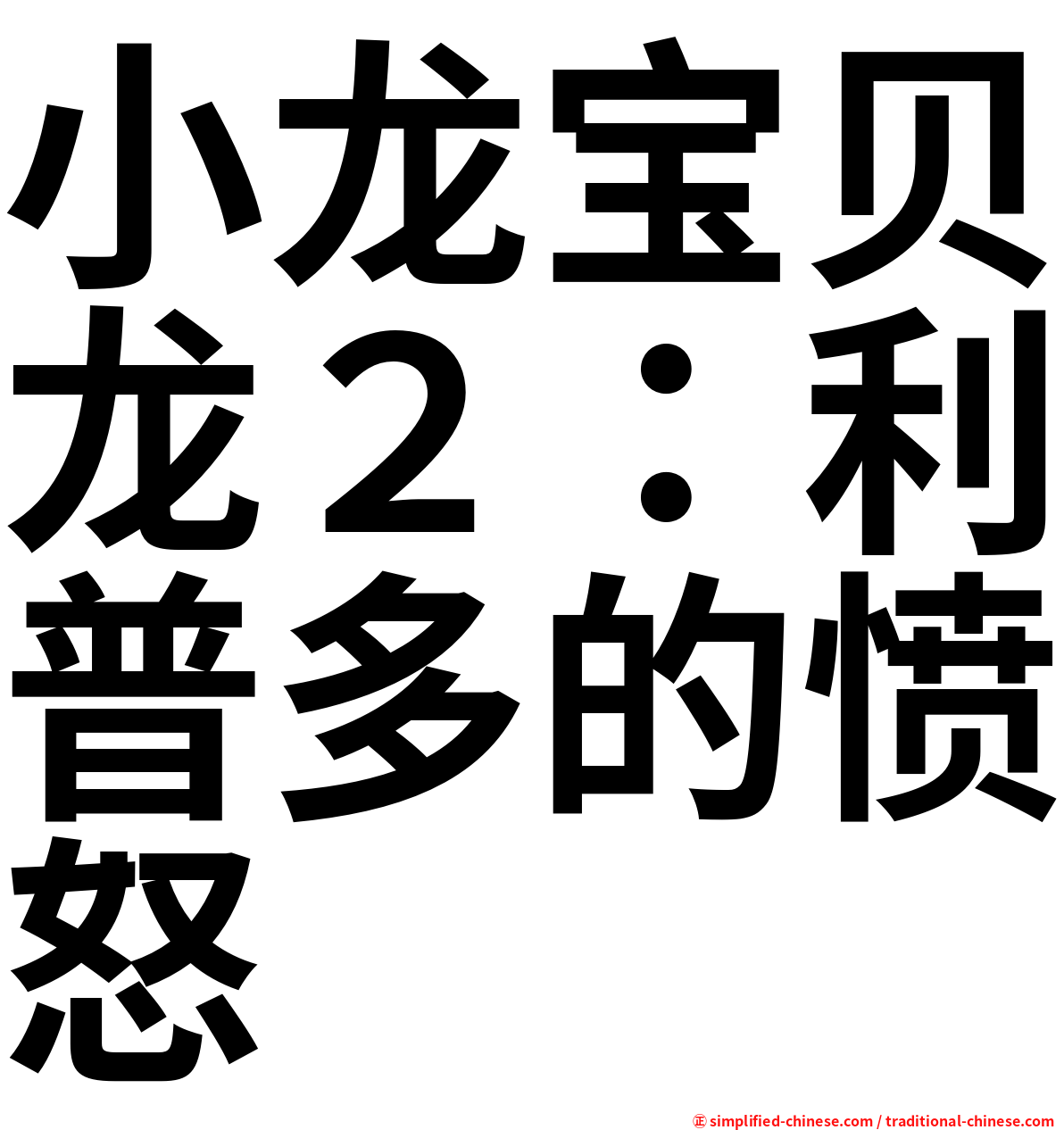 小龙宝贝龙２：利普多的愤怒

㊣ simplified-chinese.com / traditional-chinese.com